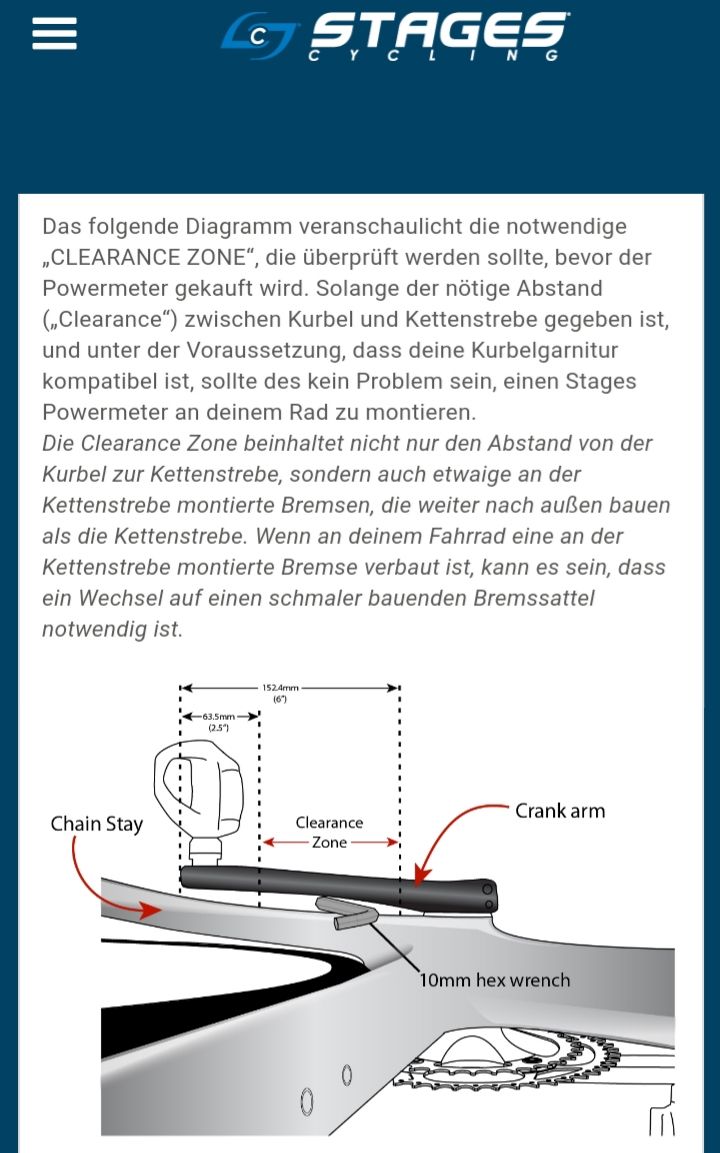 STAGES CYCLING

Das folgende Diagramm veranschaulicht die notwendige „CLEARANCE ZONE“, die überprüft werden sollte, bevor der Powermeter gekauft wird. Solange der nötige Abstand („Clearance“) zwischen Kurbel und Kettenstrebe gegeben ist, und unter der Voraussetzung, dass deine Kurbelgarnitur kompatibel ist, sollte des kein Problem sein, einen Stages Powermeter an deinem Rad zu montieren.
Die Clearance Zone beinhaltet nicht nur den Abstand von der Kurbel zur Kettenstrebe, sondern auch etwaige an der Kettenstrebe montierte Bremsen, die weiter nach außen bauen als die Kettenstrebe. Wenn an deinem Fahrrad eine an der Kettenstrebe montierte Bremse verbaut ist, kann es sein, dass ein Wechsel auf einen schmaler bauenden Bremssattel notwendig ist.

152.4mm (6")
63.5mm (2.5")
Chain Stay
Clearance Zone
Crank arm
10mm hex wrench